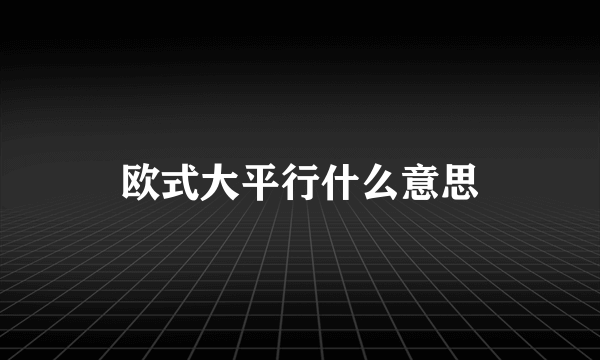 欧式大平行什么意思